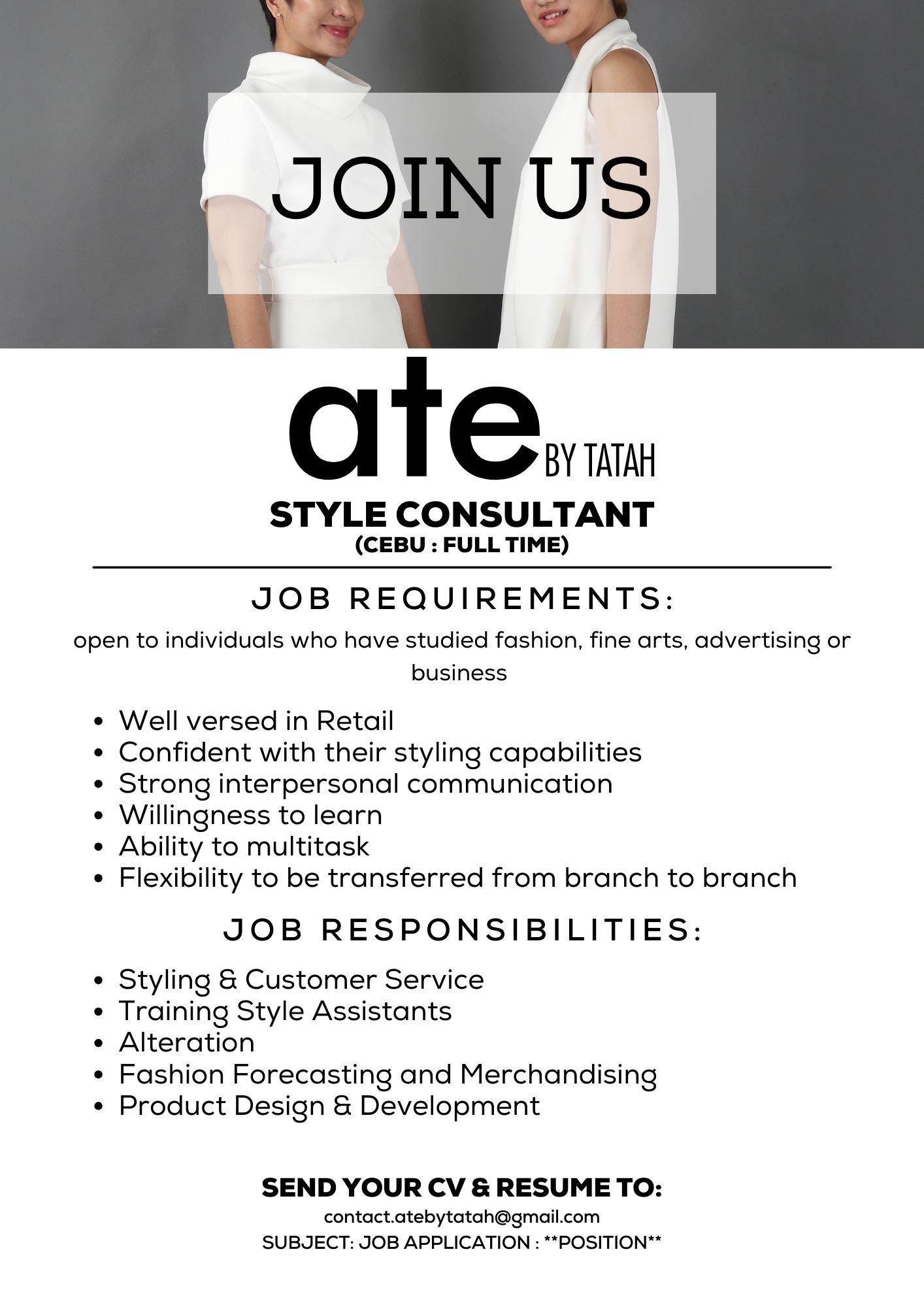 JOIN US

ate BY TATAH

STYLE CONSULTANT
(CEBU : FULL TIME)

JOB REQUIREMENTS:

open to individuals who have studied fashion, fine arts, advertising or business

• Well versed in Retail
• Confident with their styling capabilities
• Strong interpersonal communication
• Willingness to learn
• Ability to multitask
• Flexibility to be transferred from branch to branch

JOB RESPONSIBILITIES:

• Styling & Customer Service
• Training Style Assistants
• Alteration
• Fashion Forecasting and Merchandising
• Product Design & Development

SEND YOUR CV & RESUME TO:
contact.atebytatah@gmail.com
SUBJECT: JOB APPLICATION : **POSITION**